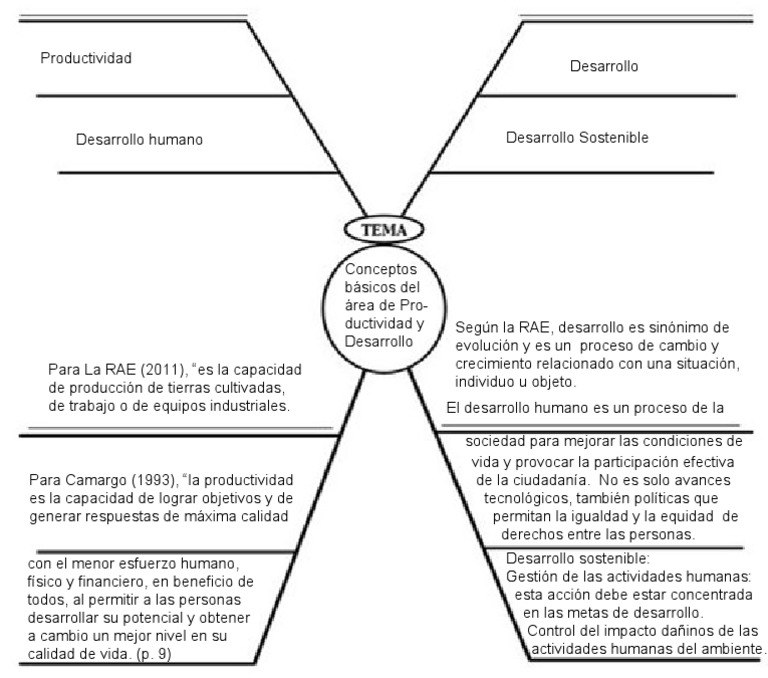 Productividad

Desarrollo humano

Desarrollo

Desarrollo Sostenible

TEMA

Conceptos básicos del área de Productividad y Desarrollo

Para La RAE (2011), "es la capacidad de producción de tierras cultivadas, de trabajo o de equipos industriales.

Para Camargo (1993), "la productividad es la capacidad de lograr objetivos y de generar respuestas de máxima calidad

con el menor esfuerzo humano, físico y financiero, en beneficio de todos, al permitir a las personas desarrollar su potencial y obtener a cambio un mejor nivel en su calidad de vida. (p. 9)

Según la RAE, desarrollo es sinónimo de evolución y es un proceso de cambio y crecimiento relacionado con una situación, individuo u objeto.

El desarrollo humano es un proceso de la sociedad para mejorar las condiciones de vida y provocar la participación efectiva de la ciudadanía. No es solo avances tecnológicos, también políticas que permitan la igualdad y la equidad de derechos entre las personas.

Desarrollo sostenible:
Gestión de las actividades humanas: esta acción debe estar concentrada en las metas de desarrollo.
Control del impacto dañinos de las actividades humanas del ambiente.